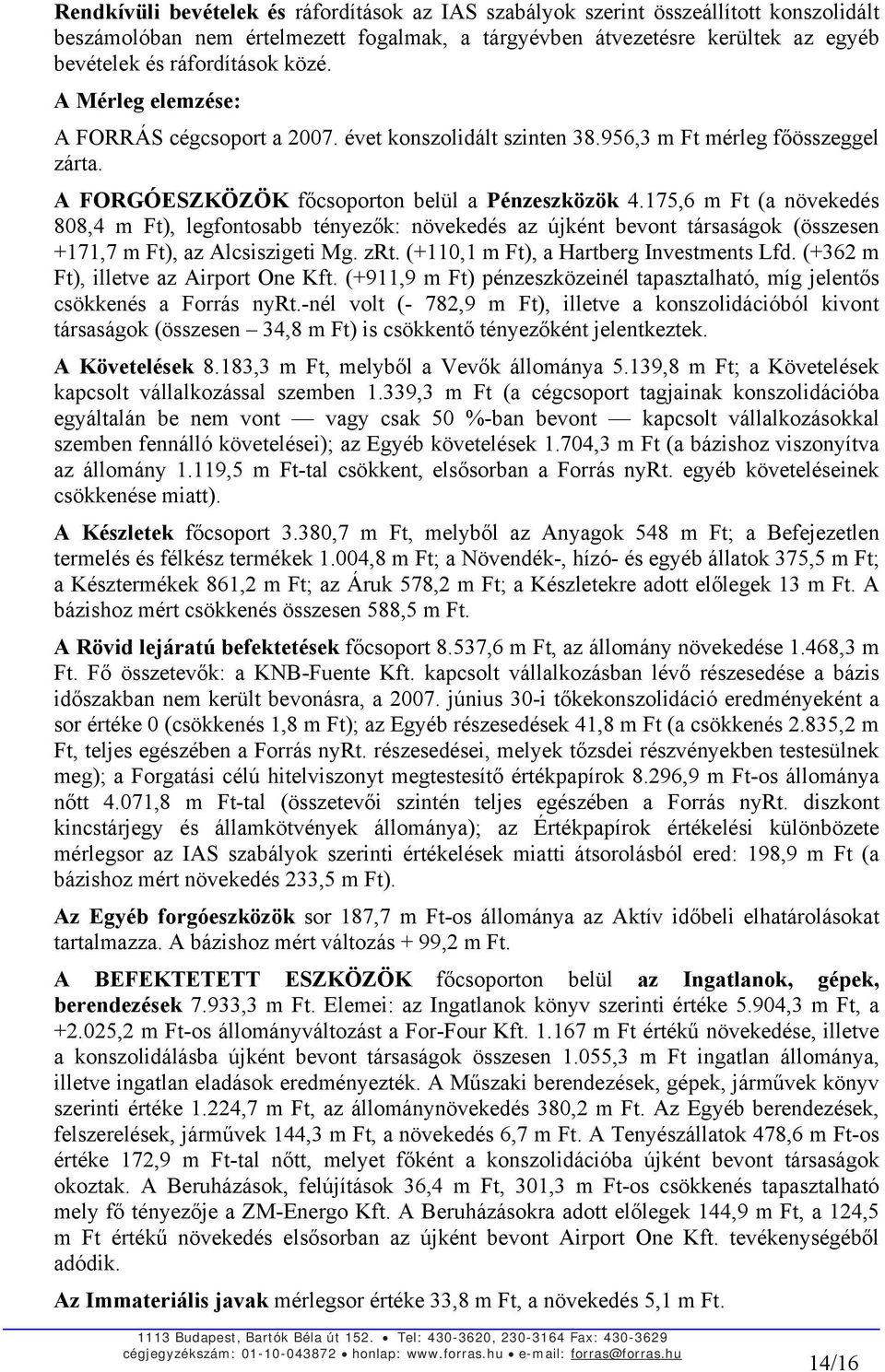 Rendkívüli bevételek és ráfordítások az IAS szabályok szerint összeállított konszolidált beszámolóban nem értelmezett fogalmak, a tárgyévben átvezetésre kerültek az egyéb bevételek és ráfordítások közé.

A Mérleg elemzése:

A FORRÁS cégcsoport a 2007. évet konszolidált szinten 38.956,3 m Ft mérleg főösszeggel zárta.

A FORGÓESZKÖZÖK főcsoporton belül a Pénzeszközök 4.175,6 m Ft (a növekedés 808,4 m Ft), legfontosabb tényezők: növekedés az újként bevont társaságok (összesen +171,7 m Ft), az Alcsiszigeti Mg. zRt. (+110,1 m Ft), a Hartberg Investments Lfd. (+362 m Ft), illetve az Airport One Kft. (+911,9 m Ft) pénzeszközeinél tapasztalható, míg jelentős csökkenés a Forrás nyRt.-nél volt (- 782,9 m Ft), illetve a konszolidációból kivont társaságok (összesen – 34,8 m Ft) is csökkentő tényezőként jelentkeztek.

A Követelések 8.183,3 m Ft, melyből a Vevők állománya 5.139,8 m Ft; a Követelések kapcsolt vállalkozással szemben 1.339,3 m Ft (a cégcsoport tagjainak konszolidációba egyáltalán be nem vont — vagy csak 50 %-ban bevont — kapcsolt vállalkozásokkal szemben fennálló követelései); az Egyéb követelések 1.704,3 m Ft (a bázishoz viszonyítva az állomány 1.119,5 m Ft-tal csökkent, elsősorban a Forrás nyRt. egyéb követeléseinek csökkenése miatt).

A Készletek főcsoport 3.380,7 m Ft, melyből az Anyagok 548 m Ft; a Befejezetlen termelés és félkész termékek 1.004,8 m Ft; a Növendék-, hízó- és egyéb állatok 375,5 m Ft; a Késztermékek 861,2 m Ft; az Áruk 578,2 m Ft; a Készletekre adott előlegek 13 m Ft. A bázishoz mért csökkenés összesen 588,5 m Ft.

A Rövid lejáratú befektetések főcsoport 8.537,6 m Ft, az állomány növekedése 1.468,3 m Ft. Fő összetevők: a KNB-Fuente Kft. kapcsolt vállalkozásban lévő részesedése a bázis időszakban nem került bevonásra, a 2007. június 30-i tőkekonszolidáció eredményeként a sor értéke 0 (csökkenés 1,8 m Ft); az Egyéb részesedések 41,8 m Ft (a csökkenés 2.835,2 m Ft, teljes egészében a Forrás nyRt. részesedései, melyek tőzsdei részvényekben testesülnek meg); a Forgatási célú hitelviszonyt megtestesítő értékpapírok 8.296,9 m Ft-os állománya nőtt 4.071,8 m Ft-tal (összetevői szintén teljes egészében a Forrás nyRt. diszkont kincstárjegy és államkötvények állománya); az Értékpapírok értékelési különbözete mérlegsor az IAS szabályok szerinti értékelések miatti átsorolásból ered: 198,9 m Ft (a bázishoz mért növekedés 233,5 m Ft).

Az Egyéb forgóeszközök sor 187,7 m Ft-os állománya az Aktív időbeli elhatárolásokat tartalmazza. A bázishoz mért változás + 99,2 m Ft.

A BEFEKTETETT ESZKÖZÖK főcsoporton belül az Ingatlanok, gépek, berendezések 7.933,3 m Ft. Elemei: az Ingatlanok könyv szerinti értéke 5.904,3 m Ft, a +2.025,2 m Ft-os állományváltozást a For-Four Kft. 1.167 m Ft értékű növekedése, illetve a konszolidálásba újként bevont társaságok összesen 1.055,3 m Ft ingatlan állománya, illetve ingatlan eladások eredményezték. A Műszaki berendezések, gépek, járművek könyv szerinti értéke 1.224,7 m Ft, az állománynövekedés 380,2 m Ft. Az Egyéb berendezések, felszerelések, járművek 144,3 m Ft, a növekedés 6,7 m Ft. A Tenyészállatok 478,6 m Ft-os értéke 172,9 m Ft-tal nőtt, melyet főként a konszolidációba újként bevont társaságok okoztak. A Beruházások, felújítások 36,4 m Ft, 301,3 m Ft-os csökkenés tapasztalható mely fő tényezője a ZM-Energo Kft. A Beruházásokra adott előlegek 144,9 m Ft, a 124,5 m Ft értékű növekedés elsősorban az újként bevont Airport One Kft. tevékenységéből adódik.

Az Immateriális javak mérlegsor értéke 33,8 m Ft, a növekedés 5,1 m Ft.

1113 Budapest, Bartók Béla út 152. • Tel: 430-3620, 230-3164 Fax: 430-3629
cégjegyzékszám: 01-10-043872 • honlap: www.forras.hu • e-mail: forras@forras.hu

14/16